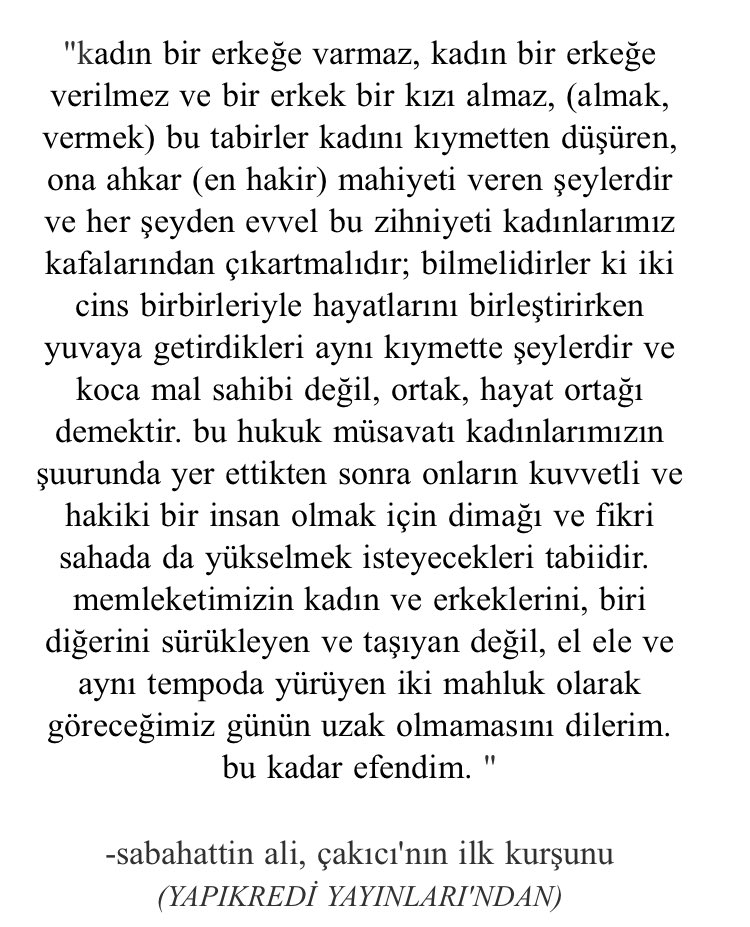 "kadın bir erkeğe varmaz, kadın bir erkeğe verilmez ve bir erkek bir kızı almaz, (almak, vermek) bu tabirler kadını kıymetten düşüren, ona ahkar (en hakir) mahiyeti veren şeylerdir ve her şeyden evvel bu zihniyeti kadınlarımız kafalarından çıkartmalıdır; bilmelidirler ki iki cins birbirleriyle hayatlarını birleştirirken yuvaya getirdikleri aynı kıymette şeylerdir ve koca mal sahibi değil, ortak, hayat ortağı demektir. bu hukuk müsavatı kadınlarımızın şuurunda yer ettikten sonra onların kuvvetli ve hakiki bir insan olmak için dimağı ve fikri sahada da yükselmek isteyecekleri tabiidir. memleketimizin kadın ve erkeklerini, biri diğerini sürükleyen ve taşıyan değil, el ele ve aynı tempoda yürüyen iki mahluk olarak göreceğimiz günün uzak olmamasını dilerim. bu kadar efendim. "

-sabahattin ali, çakıcı'nın ilk kurşunu
(YAPIKREDİ YAYINLARI'NDAN)